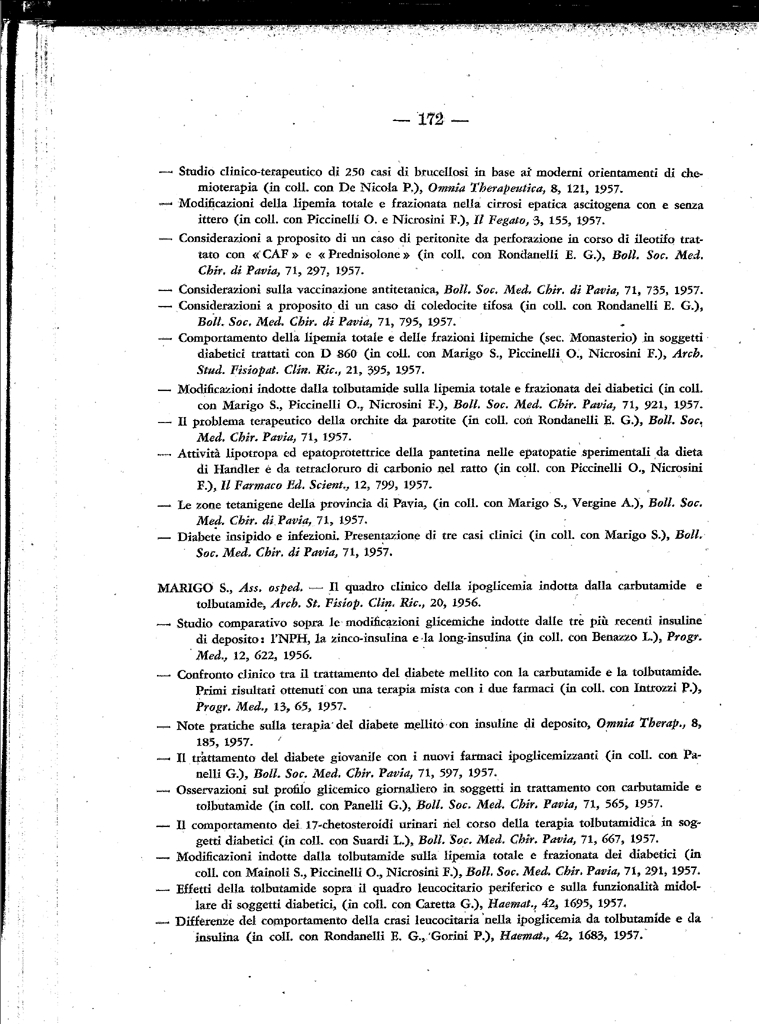 — 172 —

— Studio clinico-terapeutico di 250 casi di brucellosi in base ai moderni orientamenti di chemioterapia (in coll. con De Nicola P.), Omnia Therapeutica, 8, 121, 1957.

— Modificazioni della lipemia totale e frazionata nella cirrosi epatica ascitogena con e senza ittero (in coll. con Piccinelli O. e Nicrosini F.), Il Fegato, 3, 155, 1957.

— Considerazioni a proposito di un caso di peritonite da perforazione in corso di ileotifo trattato con « CAF » e « Prednisolone » (in coll. con Rondanelli E. G.), Boll. Soc. Med. Chir. di Pavia, 71, 297, 1957.

— Considerazioni sulla vaccinazione antitetanica, Boll. Soc. Med. Chir. di Pavia, 71, 735, 1957.

— Considerazioni a proposito di un caso di coledocite tifosa (in coll. con Rondanelli E. G.), Boll. Soc. Med. Chir. di Pavia, 71, 795, 1957.

— Comportamento della lipemia totale e delle frazioni lipemiche (sec. Monasterio) in soggetti diabetici trattati con D 860 (in coll. con Marigo S., Piccinelli O., Nicrosini F.), Arch. Stud. Fisiopat. Clin. Ric., 21, 395, 1957.

— Modificazioni indotte dalla tolbutamide sulla lipemia totale e frazionata dei diabetici (in coll. con Marigo S., Piccinelli O., Nicrosini F.), Boll. Soc. Med. Chir. Pavia, 71, 921, 1957.

— Il problema terapeutico della orchite da parotite (in coll. con Rondanelli E. G.), Boll. Soc. Med. Chir. Pavia, 71, 1957.

— Attività lipotropa ed epatoprotettrice della pantetina nelle epatopatie sperimentali da dieta di Handler e da tetracloruro di carbonio nel ratto (in coll. con Piccinelli O., Nicrosini F.), Il Farmaco Ed. Scient., 12, 799, 1957.

— Le zone tetanigene della provincia di Pavia, (in coll. con Marigo S., Vergine A.), Boll. Soc. Med. Chir. di Pavia, 71, 1957.

— Diabete insipido e infezioni. Presentazione di tre casi clinici (in coll. con Marigo S.), Boll. Soc. Med. Chir. di Pavia, 71, 1957.

MARIGO S., Ass. osped. — Il quadro clinico della ipoglicemia indotta dalla carbutamide e tolbutamide, Arch. St. Fisiop. Clin. Ric., 20, 1956.

— Studio comparativo sopra le modificazioni glicemiche indotte dalle tre più recenti insuline di deposito: l'NPH, la zinco-insulina e la long-insulina (in coll. con Benazzo L.), Progr. Med., 12, 622, 1956.

— Confronto clinico tra il trattamento del diabete mellito con la carbutamide e la tolbutamide. Primi risultati ottenuti con una terapia mista con i due farmaci (in coll. con Introzzi P.), Progr. Med., 13, 65, 1957.

— Note pratiche sulla terapia del diabete mellito con insuline di deposito, Omnia Therap., 8, 185, 1957.

— Il trattamento del diabete giovanile con i nuovi farmaci ipoglicemizzanti (in coll. con Panelli G.), Boll. Soc. Med. Chir. Pavia, 71, 597, 1957.

— Osservazioni sul profilo glicemico giornaliero in soggetti in trattamento con carbutamide e tolbutamide (in coll. con Panelli G.), Boll. Soc. Med. Chir. Pavia, 71, 565, 1957.

— Il comportamento dei 17-chetosteroidi urinari nel corso della terapia tolbutamidica in soggetti diabetici (in coll. con Suardi L.), Boll. Soc. Med. Chir. Pavia, 71, 667, 1957.

— Modificazioni indotte dalla tolbutamide sulla lipemia totale e frazionata dei diabetici (in coll. con Mainoli S., Piccinelli O., Nicrosini F.), Boll. Soc. Med. Chir. Pavia, 71, 291, 1957.

— Effetti della tolbutamide sopra il quadro leucocitario periferico e sulla funzionalità midollare di soggetti diabetici, (in coll. con Caretta G.), Haemat., 42, 1695, 1957.

— Differenze del comportamento della crasi leucocitaria nella ipoglicemia da tolbutamide e da insulina (in coll. con Rondanelli E. G., Gorini P.), Haemat., 42, 1683, 1957.